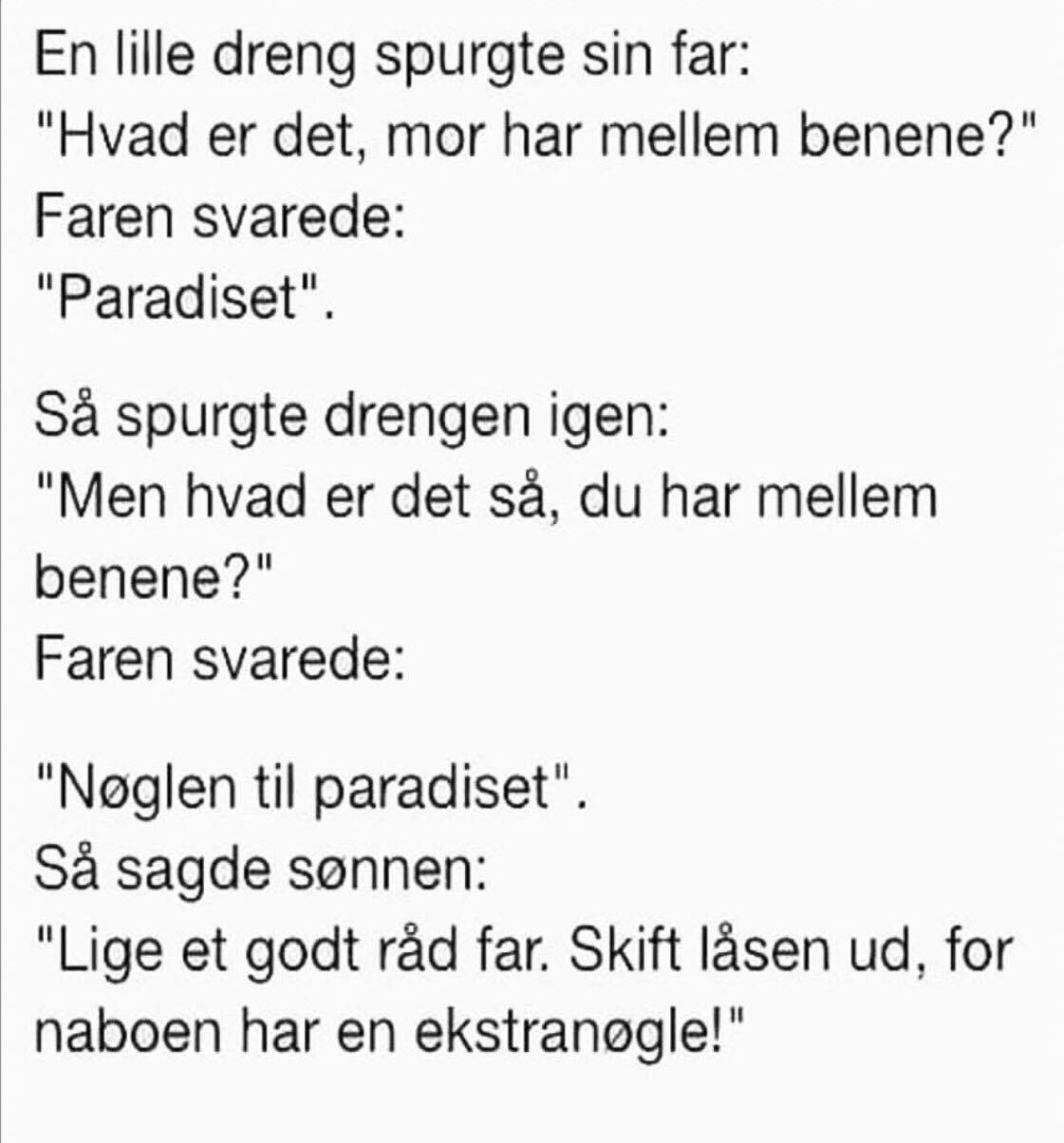 En lille dreng spurgte sin far:
"Hvad er det, mor har mellem benene?"
Faren svarede:
"Paradiset".

Så spurgte drengen igen:
"Men hvad er det så, du har mellem benene?"
Faren svarede:

"Nøglen til paradiset".
Så sagde sønnen:
"Lige et godt råd far. Skift låsen ud, for naboen har en ekstranøgle!"